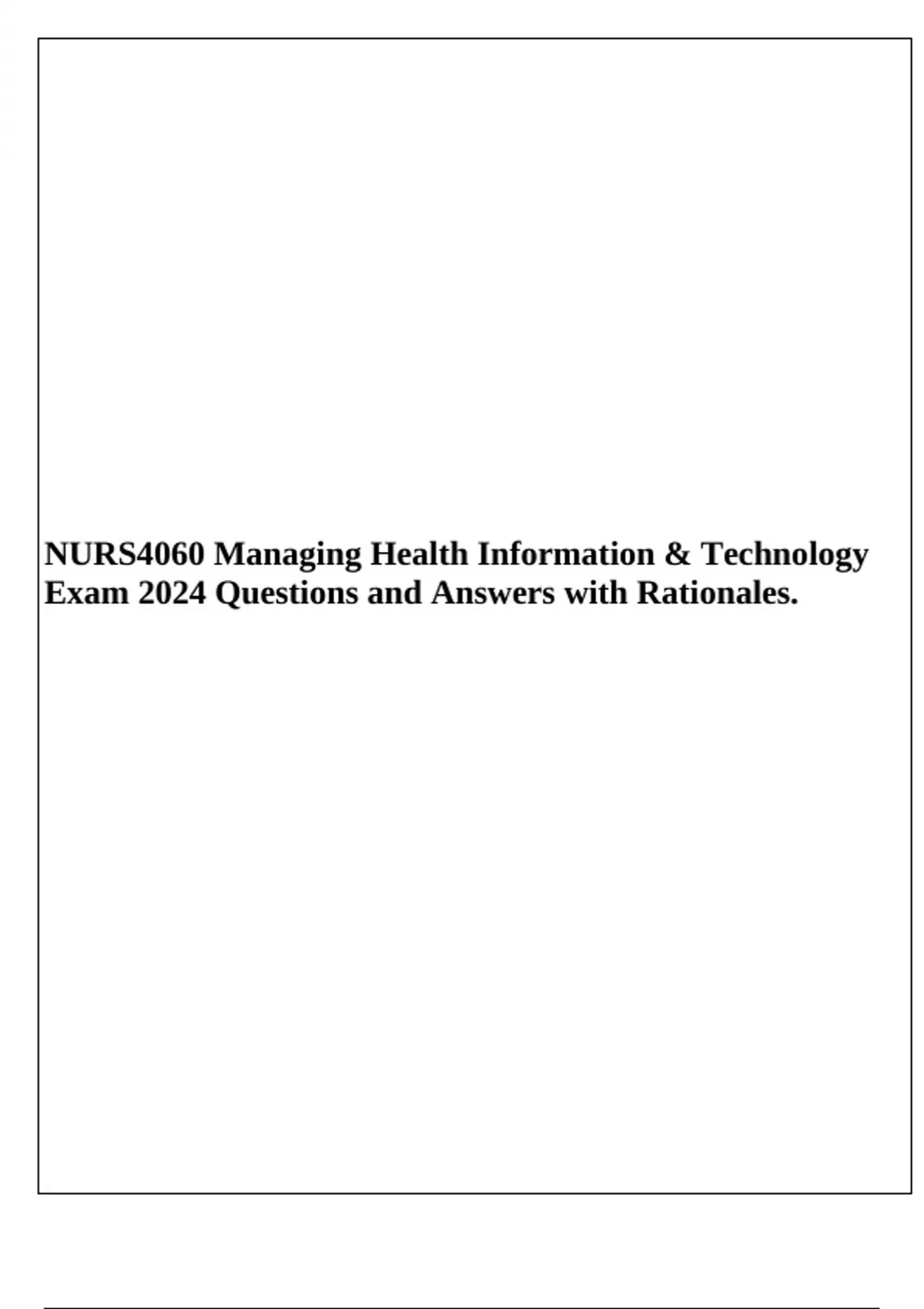 NURS4060 Managing Health Information & Technology Exam 2024 Questions and Answers with Rationales.